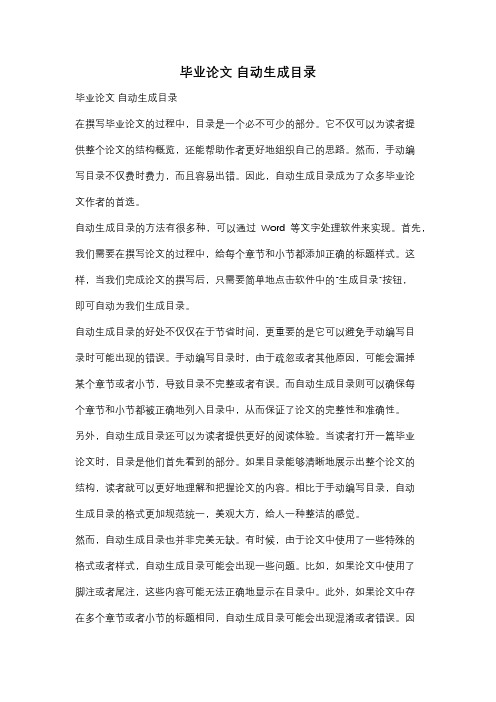 毕业论文 自动生成目录

毕业论文 自动生成目录

在撰写毕业论文的过程中，目录是一个必不可少的部分。它不仅可以为读者提供整个论文的结构概览，还能帮助作者更好地组织自己的思路。然而，手动编写目录不仅费时费力，而且容易出错。因此，自动生成目录成为了众多毕业论文作者的首选。

自动生成目录的方法有很多种，可以通过 Word 等文字处理软件来实现。首先，我们需要在撰写论文的过程中，给每个章节和小节都添加正确的标题样式。这样，当我们完成论文的撰写后，只需要简单地点击软件中的"生成目录"按钮，即可自动为我们生成目录。

自动生成目录的好处不仅仅在于节省时间，更重要的是它可以避免手动编写目录时可能出现的错误。手动编写目录时，由于疏忽或者其他原因，可能会漏掉某个章节或者小节，导致目录不完整或者有误。而自动生成目录则可以确保每个章节和小节都被正确地列入目录中，从而保证了论文的完整性和准确性。

另外，自动生成目录还可以为读者提供更好的阅读体验。当读者打开一篇毕业论文时，目录是他们首先看到的部分。如果目录能够清晰地展示出整个论文的结构，读者就可以更好地理解和把握论文的内容。相比于手动编写目录，自动生成目录的格式更加规范统一，美观大方，给人一种整洁的感觉。

然而，自动生成目录也并非完美无缺。有时候，由于论文中使用了一些特殊的格式或者样式，自动生成目录可能会出现一些问题。比如，如果论文中使用了脚注或者尾注，这些内容可能无法正确地显示在目录中。此外，如果论文中存在多个章节或者小节的标题相同，自动生成目录可能会出现混淆或者错误。因